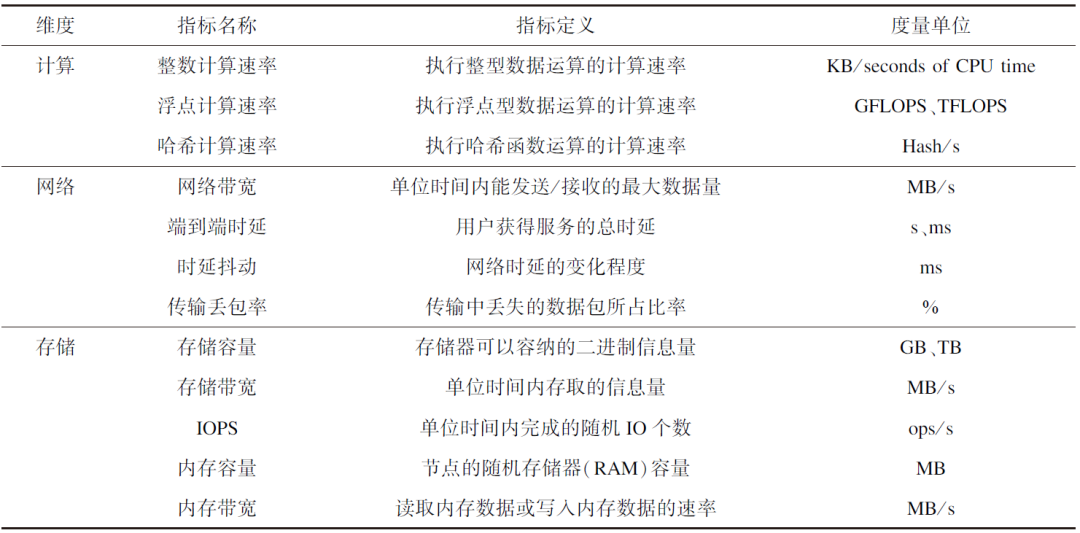 | 维度 | 指标名称 | 指标定义 | 度量单位 |
|---|---|---|---|
| 计算 | 整数计算速率 | 执行整型数据运算的计算速率 | KB/seconds of CPU time |
|  | 浮点计算速率 | 执行浮点型数据运算的计算速率 | GFLOPS、TFLOPS |
|  | 哈希计算速率 | 执行哈希函数运算的计算速率 | Hash/s |
| 网络 | 网络带宽 | 单位时间内能发送/接收的最大数据量 | MB/s |
|  | 端到端时延 | 用户获得服务的总时延 | s、ms |
|  | 时延抖动 | 网络时延的变化程度 | ms |
|  | 传输丢包率 | 传输中丢失的数据包所占比率 | % |
| 存储 | 存储容量 | 存储器可以容纳的二进制信息量 | GB、TB |
|  | 存储带宽 | 单位时间内存取的信息量 | MB/s |
|  | IOPS | 单位时间内完成的随机IO个数 | ops/s |
|  | 内存容量 | 节点的随机存储器(RAM)容量 | MB |
|  | 内存带宽 | 读取内存数据或写入内存数据的速率 | MB/s |